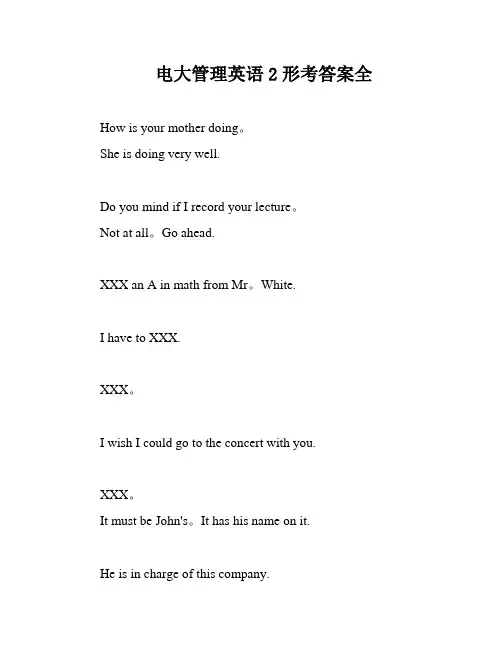 电大管理英语 2 形考答案全

How is your mother doing。
She is doing very well.

Do you mind if I record your lecture。
Not at all。Go ahead.

XXX an A in math from Mr。White.

I have to XXX.

XXX。

I wish I could go to the concert with you.

XXX。
It must be John's。It has his name on it.

He is in charge of this company.